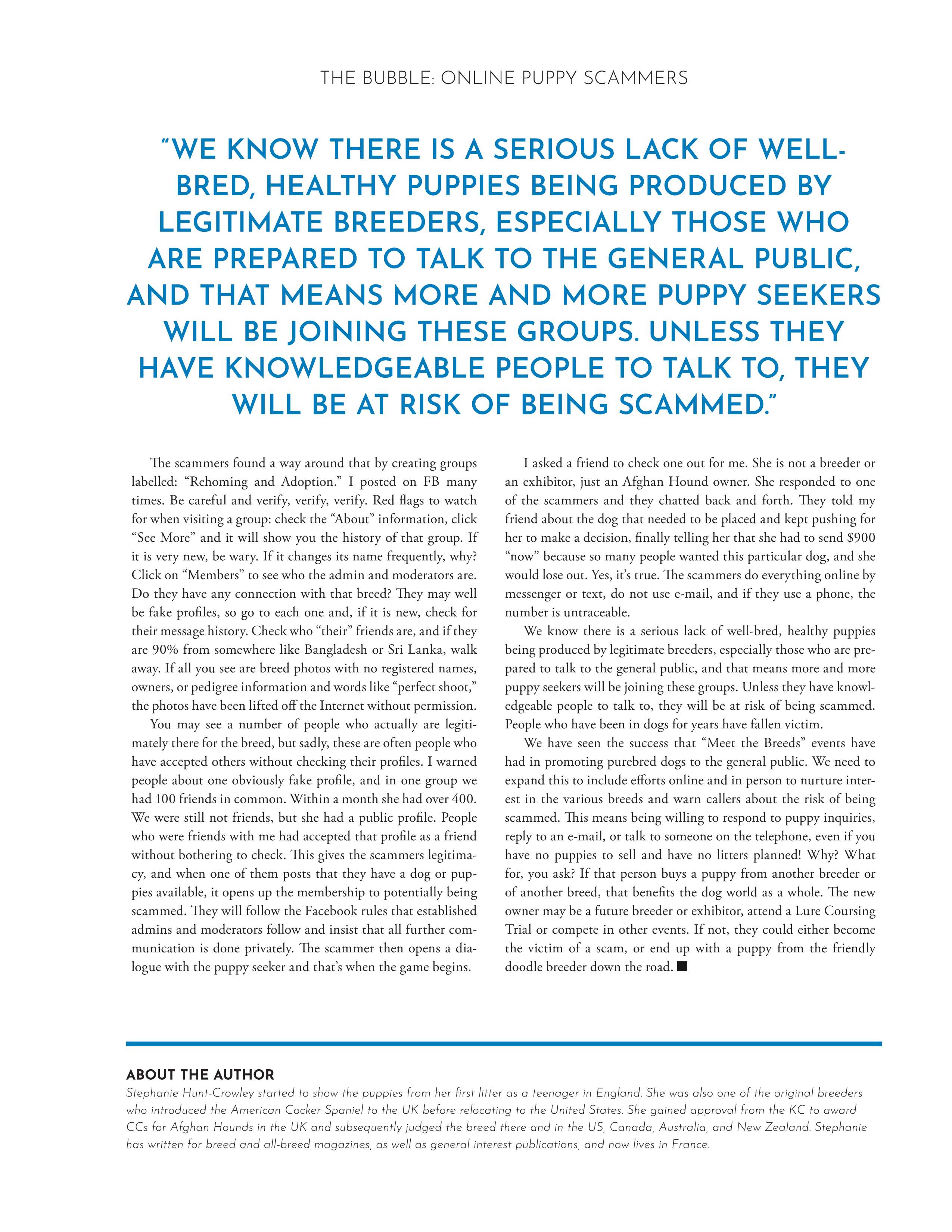 THE BUBBLE: ONLINE PUPPY SCAMMERS

"WE KNOW THERE IS A SERIOUS LACK OF WELL-BRED, HEALTHY PUPPIES BEING PRODUCED BY LEGITIMATE BREEDERS, ESPECIALLY THOSE WHO ARE PREPARED TO TALK TO THE GENERAL PUBLIC, AND THAT MEANS MORE AND MORE PUPPY SEEKERS WILL BE JOINING THESE GROUPS. UNLESS THEY HAVE KNOWLEDGEABLE PEOPLE TO TALK TO, THEY WILL BE AT RISK OF BEING SCAMMED."

The scammers found a way around that by creating groups labelled: "Rehoming and Adoption." I posted on FB many times. Be careful and verify, verify, verify. Red flags to watch for when visiting a group: check the "About" information, click "See More" and it will show you the history of that group. If it is very new, be wary. If it changes its name frequently, why? Click on "Members" to see who the admin and moderators are. Do they have any connection with that breed? They may well be fake profiles, so go to each one and, if it is new, check for their message history. Check who "their" friends are, and if they are 90% from somewhere like Bangladesh or Sri Lanka, walk away. If all you see are breed photos with no registered names, owners, or pedigree information and words like "perfect shoot," the photos have been lifted off the Internet without permission.

You may see a number of people who actually are legitimately there for the breed, but sadly, these are often people who have accepted others without checking their profiles. I warned people about one obviously fake profile, and in one group we had 100 friends in common. Within a month she had over 400. We were still not friends, but she had a public profile. People who were friends with me had accepted that profile as a friend without bothering to check. This gives the scammers legitimacy, and when one of them posts that they have a dog or puppies available, it opens up the membership to potentially being scammed. They will follow the Facebook rules that established admins and moderators follow and insist that all further communication is done privately. The scammer then opens a dialogue with the puppy seeker and that's when the game begins.

I asked a friend to check one out for me. She is not a breeder or an exhibitor, just an Afghan Hound owner. She responded to one of the scammers and they chatted back and forth. They told my friend about the dog that needed to be placed and kept pushing for her to make a decision, finally telling her that she had to send $900 "now" because so many people wanted this particular dog, and she would lose out. Yes, it's true. The scammers do everything online by messenger or text, do not use e-mail, and if they use a phone, the number is untraceable.

We know there is a serious lack of well-bred, healthy puppies being produced by legitimate breeders, especially those who are prepared to talk to the general public, and that means more and more puppy seekers will be joining these groups. Unless they have knowledgeable people to talk to, they will be at risk of being scammed. People who have been in dogs for years have fallen victim.

We have seen the success that "Meet the Breeds" events have had in promoting purebred dogs to the general public. We need to expand this to include efforts online and in person to nurture interest in the various breeds and warn callers about the risk of being scammed. This means being willing to respond to puppy inquiries, reply to an e-mail, or talk to someone on the telephone, even if you have no puppies to sell and have no litters planned! Why? What for, you ask? If that person buys a puppy from another breeder or of another breed, that benefits the dog world as a whole. The new owner may be a future breeder or exhibitor, attend a Lure Coursing Trial or compete in other events. If not, they could either become the victim of a scam, or end up with a puppy from the friendly doodle breeder down the road. ■

ABOUT THE AUTHOR
Stephanie Hunt-Crowley started to show the puppies from her first litter as a teenager in England. She was also one of the original breeders who introduced the American Cocker Spaniel to the UK before relocating to the United States. She gained approval from the KC to award CCs for Afghan Hounds in the UK and subsequently judged the breed there and in the US, Canada, Australia, and New Zealand. Stephanie has written for breed and all-breed magazines, as well as general interest publications, and now lives in France.